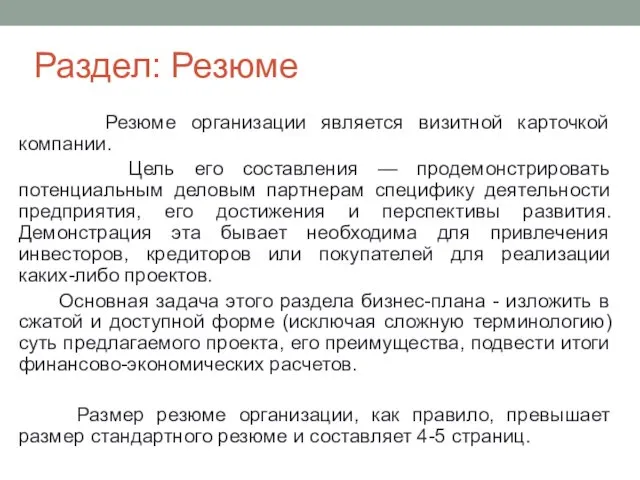 Раздел: Резюме

Резюме организации является визитной карточкой компании.

Цель его составления — продемонстрировать потенциальным деловым партнерам специфику деятельности предприятия, его достижения и перспективы развития. Демонстрация эта бывает необходима для привлечения инвесторов, кредиторов или покупателей для реализации каких-либо проектов.

Основная задача этого раздела бизнес-плана - изложить в сжатой и доступной форме (исключая сложную терминологию) суть предлагаемого проекта, его преимущества, подвести итоги финансово-экономических расчетов.

Размер резюме организации, как правило, превышает размер стандартного резюме и составляет 4-5 страниц.